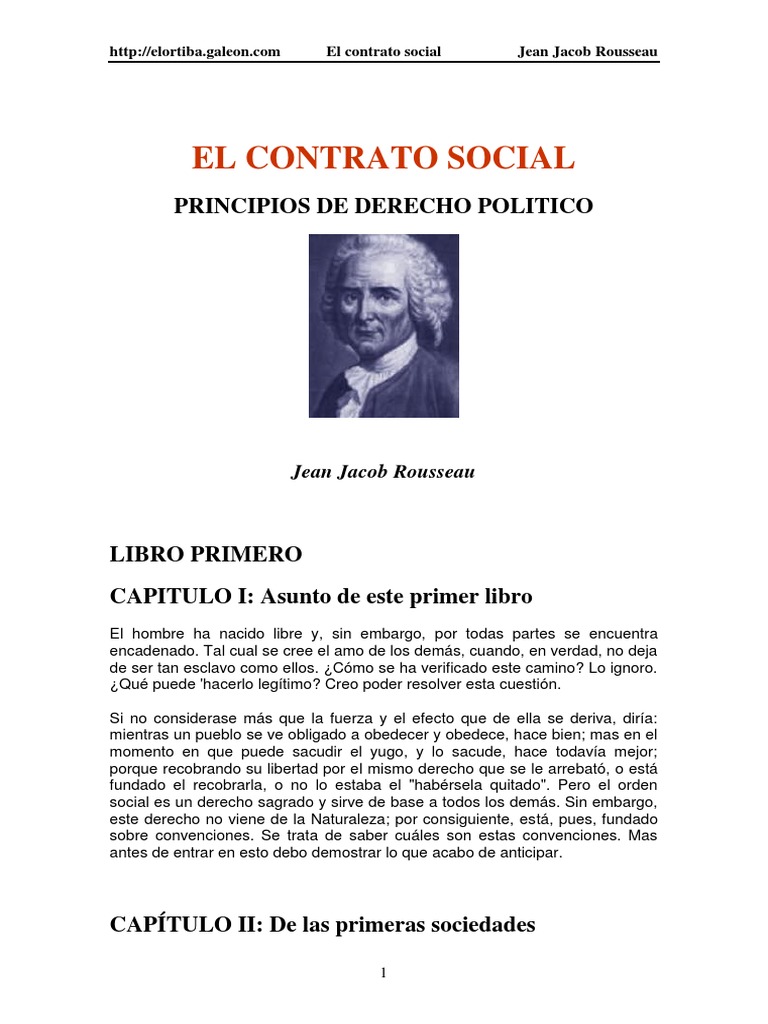 http://elortiba.galeon.com El contrato social Jean Jacob Rousseau

EL CONTRATO SOCIAL

PRINCIPIOS DE DERECHO POLITICO

Jean Jacob Rousseau

LIBRO PRIMERO

CAPITULO I: Asunto de este primer libro

El hombre ha nacido libre y, sin embargo, por todas partes se encuentra encadenado. Tal cual se cree el amo de los demás, cuando, en verdad, no deja de ser tan esclavo como ellos. ¿Cómo se ha verificado este camino? Lo ignoro. ¿Qué puede 'hacerlo legítimo? Creo poder resolver esta cuestión.

Si no considerase más que la fuerza y el efecto que de ella se deriva, diría: mientras un pueblo se ve obligado a obedecer y obedece, hace bien; mas en el momento en que puede sacudir el yugo, y lo sacude, hace todavía mejor; porque recobrando su libertad por el mismo derecho que se le arrebató, o está fundado el recobrarla, o no lo estaba el "habérsela quitado". Pero el orden social es un derecho sagrado y sirve de base a todos los demás. Sin embargo, este derecho no viene de la Naturaleza; por consiguiente, está, pues, fundado sobre convenciones. Se trata de saber cuáles son estas convenciones. Mas antes de entrar en esto debo demostrar lo que acabo de anticipar.

CAPÍTULO II: De las primeras sociedades

1